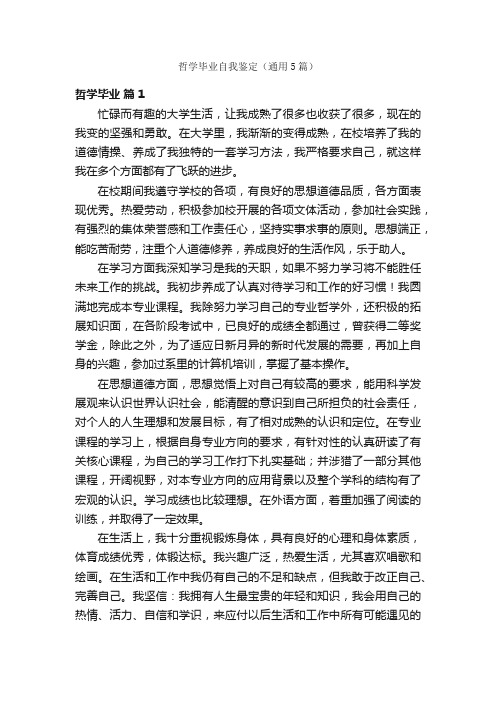 哲学毕业自我鉴定（通用5篇）

哲学毕业 篇1

忙碌而有趣的大学生活，让我成熟了很多也收获了很多，现在的我变的坚强和勇敢。在大学里，我渐渐的变得成熟，在校培养了我的道德情操、养成了我独特的一套学习方法，我严格要求自己，就这样我在多个方面都有了飞跃的进步。

在校期间我遵守学校的各项，有良好的思想道德品质，各方面表现优秀。热爱劳动，积极参加校开展的各项文体活动，参加社会实践，有强烈的集体荣誉感和工作责任心，坚持实事求事的原则。思想端正，能吃苦耐劳，注重个人道德修养，养成良好的生活作风，乐于助人。

在学习方面我深知学习是我的天职，如果不努力学习将不能胜任未来工作的挑战。我初步养成了认真对待学习和工作的好习惯！我圆满地完成本专业课程。我除努力学习自己的专业哲学外，还积极的拓展知识面，在各阶段考试中，已良好的成绩全都通过，曾获得二等奖学金，除此之外，为了适应日新月异的新时代发展的需要，再加上自身的兴趣，参加过系里的计算机培训，掌握了基本操作。

在思想道德方面，思想觉悟上对自己有较高的要求，能用科学发展观来认识世界认识社会，能清醒的意识到自己所担负的社会责任，对个人的人生理想和发展目标，有了相对成熟的认识和定位。在专业课程的学习上，根据自身专业方向的要求，有针对性的认真研读了有关核心课程，为自己的学习工作打下扎实基础；并涉猎了一部分其他课程，开阔视野，对本专业方向的应用背景以及整个学科的结构有了宏观的认识。学习成绩也比较理想。在外语方面，着重加强了阅读的训练，并取得了一定效果。

在生活上，我十分重视锻炼身体，具有良好的心理和身体素质，体育成绩优秀，体锻达标。我兴趣广泛，热爱生活，尤其喜欢唱歌和绘画。在生活和工作中我仍有自己的不足和缺点，但我敢于改正自己、完善自己。我坚信：我拥有人生最宝贵的年轻和知识，我会用自己的热情、活力、自信和学识，来应付以后生活和工作中所有可能遇见的